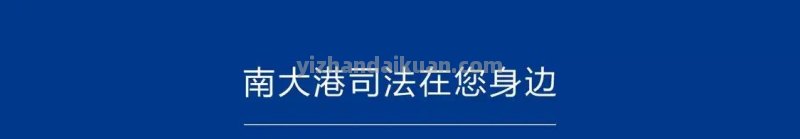 yizhandaikuan.com
南大港司法在您身边